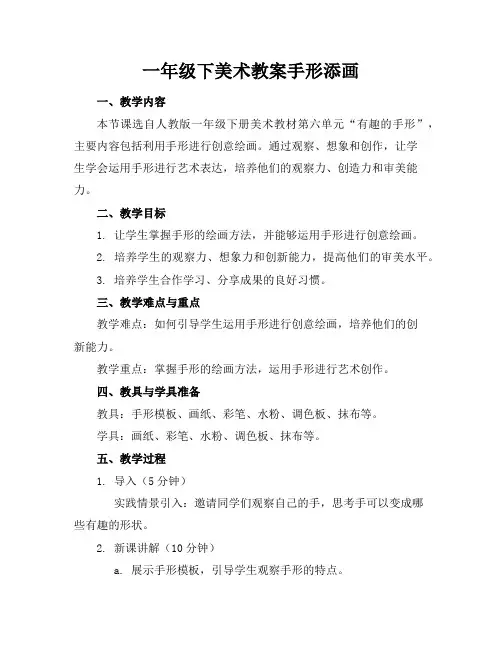 一年级下美术教案手形添画

一、教学内容

本节课选自人教版一年级下册美术教材第六单元“有趣的手形”，主要内容包括利用手形进行创意绘画。通过观察、想象和创作，让学生学会运用手形进行艺术表达，培养他们的观察力、创造力和审美能力。

二、教学目标

1. 让学生掌握手形的绘画方法，并能够运用手形进行创意绘画。

2. 培养学生的观察力、想象力和创新能力，提高他们的审美水平。

3. 培养学生合作学习、分享成果的良好习惯。

三、教学难点与重点

教学难点：如何引导学生运用手形进行创意绘画，培养他们的创新能力。

教学重点：掌握手形的绘画方法，运用手形进行艺术创作。

四、教具与学具准备

教具：手形模板、画纸、彩笔、水粉、调色板、抹布等。

学具：画纸、彩笔、水粉、调色板、抹布等。

五、教学过程

1. 导入（5 分钟）

实践情景引入：邀请同学们观察自己的手，思考手可以变成哪些有趣的形状。

2. 新课讲解（10 分钟）

a. 展示手形模板，引导学生观察手形的特点。